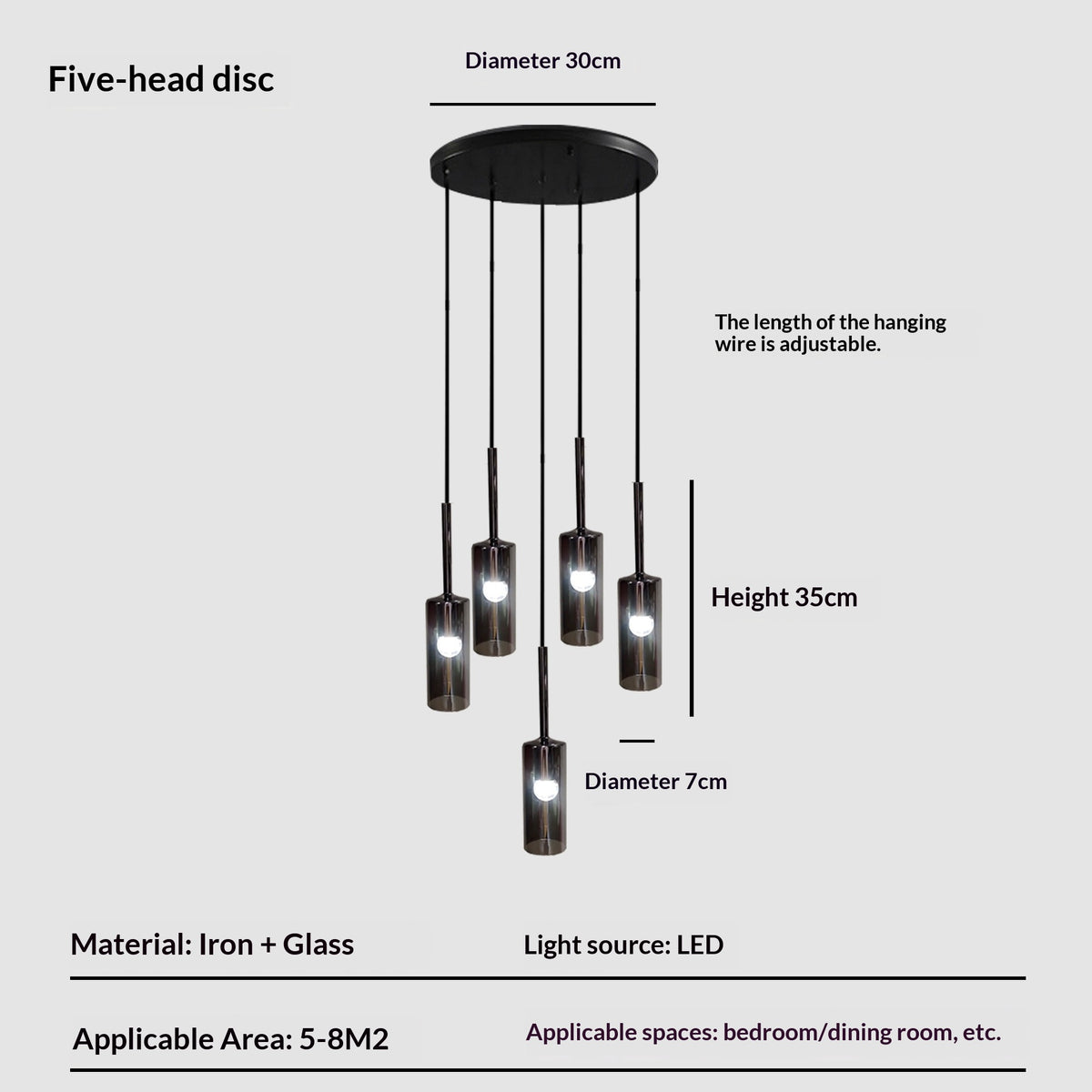 Five-head disc

Diameter 30cm

The length of the hanging wire is adjustable.

Height 35cm

Diameter 7cm

Material: Iron + Glass

Light source: LED

Applicable Area: 5-8M2

Applicable spaces: bedroom/dining room, etc.